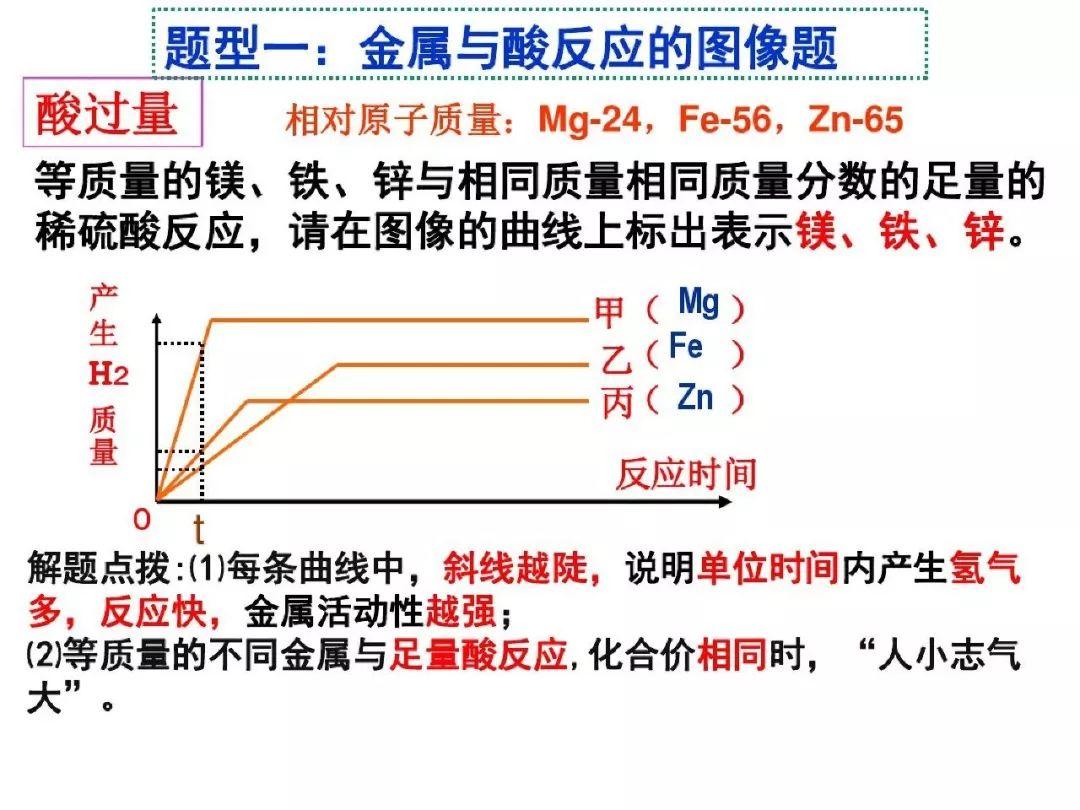 题型一：金属与酸反应的图像题

酸过量

相对原子质量：Mg-24，Fe-56，Zn-65

等质量的镁、铁、锌与相同质量相同质量分数的足量的稀硫酸反应，请在图像的曲线上标出表示镁、铁、锌。

产生$H_2$质量

甲（ Mg ）
乙（ Fe ）
丙（ Zn ）

反应时间

0 t

解题点拨：(1)每条曲线中，斜线越陡，说明单位时间内产生氢气多，反应快，金属活动性越强；
(2)等质量的不同金属与足量酸反应，化合价相同时，“人小志气大”。